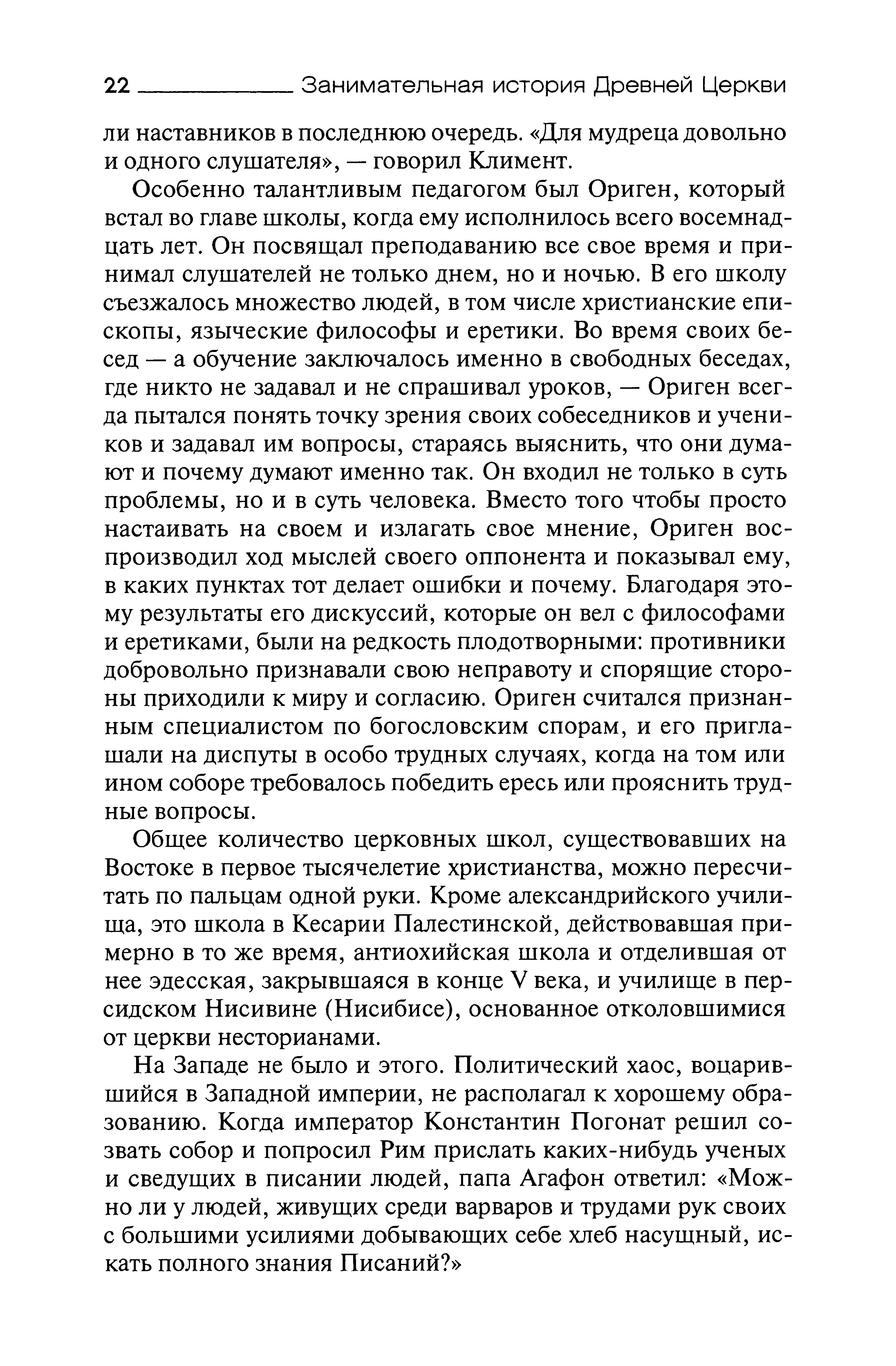 22 Занимательная история Древней Церкви

ли наставников в последнюю очередь. «Для мудреца довольно и одного слушателя», — говорил Климент.

Особенно талантливым педагогом был Ориген, который встал во главе школы, когда ему исполнилось всего восемнадцать лет. Он посвящал преподаванию все свое время и принимал слушателей не только днем, но и ночью. В его школу съезжалось множество людей, в том числе христианские епископы, языческие философы и еретики. Во время своих бесед — а обучение заключалось именно в свободных беседах, где никто не задавал и не спрашивал уроков, — Ориген всегда пытался понять точку зрения своих собеседников и учеников и задавал им вопросы, стараясь выяснить, что они думают и почему думают именно так. Он входил не только в суть проблемы, но и в суть человека. Вместо того чтобы просто настаивать на своем и излагать свое мнение, Ориген воспроизводил ход мыслей своего оппонента и показывал ему, в каких пунктах тот делает ошибки и почему. Благодаря этому результаты его дискуссий, которые он вел с философами и еретиками, были на редкость плодотворными: противники добровольно признавали свою неправоту и спорящие стороны приходили к миру и согласию. Ориген считался признанным специалистом по богословским спорам, и его приглашали на диспуты в особо трудных случаях, когда на том или ином соборе требовалось победить ересь или прояснить трудные вопросы.

Общее количество церковных школ, существовавших на Востоке в первое тысячелетие христианства, можно пересчитать по пальцам одной руки. Кроме александрийского училища, это школа в Кесарии Палестинской, действовавшая примерно в то же время, антиохийская школа и отделившая от нее эдесская, закрывшаяся в конце V века, и училище в персидском Нисивине (Нисибисе), основанное отколовшимися от церкви несторианами.

На Западе не было и этого. Политический хаос, воцарившийся в Западной империи, не располагал к хорошему образованию. Когда император Константин Погонат решил созвать собор и попросил Рим прислать каких-нибудь ученых и сведущих в писании людей, папа Агафон ответил: «Можно ли у людей, живущих среди варваров и трудами рук своих с большими усилиями добывающих себе хлеб насущный, искать полного знания Писаний?»